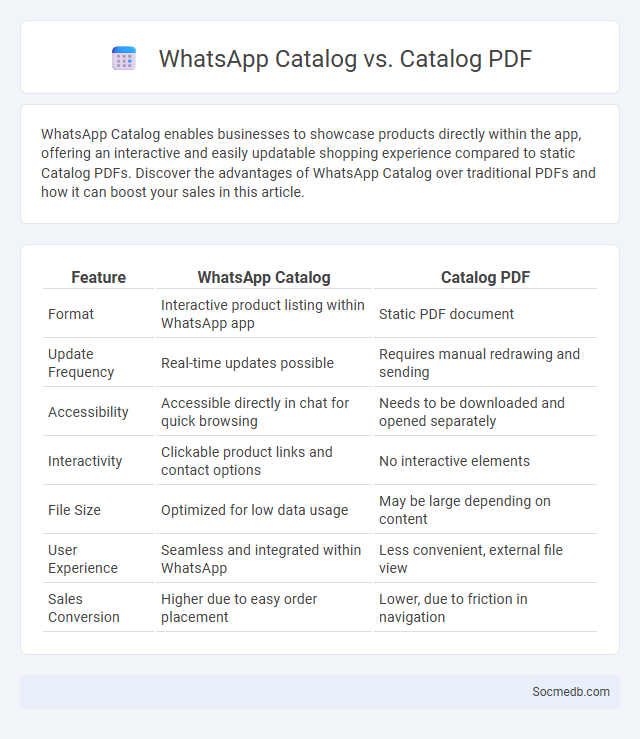 WhatsApp Catalog vs. Catalog PDF

WhatsApp Catalog enables businesses to showcase products directly within the app, offering an interactive and easily updatable shopping experience compared to static Catalog PDFs. Discover the advantages of WhatsApp Catalog over traditional PDFs and how it can boost your sales in this article.

| Feature | WhatsApp Catalog | Catalog PDF |
|---|---|---|
| Format | Interactive product listing within WhatsApp app | Static PDF document |
| Update Frequency | Real-time updates possible | Requires manual redrawing and sending |
| Accessibility | Accessible directly in chat for quick browsing | Needs to be downloaded and opened separately |
| Interactivity | Clickable product links and contact options | No interactive elements |
| File Size | Optimized for low data usage | May be large depending on content |
| User Experience | Seamless and integrated within WhatsApp | Less convenient, external file view |
| Sales Conversion | Higher due to easy order placement | Lower, due to friction in navigation |

Socmedb.com